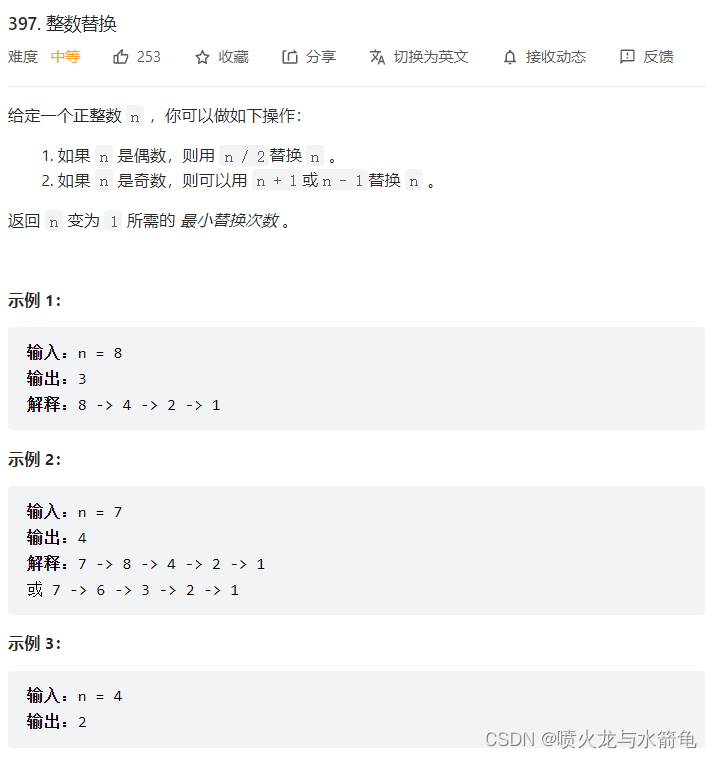 397. 整数替换

难度 中等 253 收藏 分享 切换为英文 接收动态 反馈

给定一个正整数 n ，你可以做如下操作：

1. 如果 n 是偶数，则用 n / 2 替换 n 。
2. 如果 n 是奇数，则可以用 n + 1 或 n - 1 替换 n 。

返回 n 变为 1 所需的 最小替换次数 。

示例 1：

输入：n = 8
输出：3
解释：8 -> 4 -> 2 -> 1

示例 2：

输入：n = 7
输出：4
解释：7 -> 8 -> 4 -> 2 -> 1
或 7 -> 6 -> 3 -> 2 -> 1

示例 3：

输入：n = 4
输出：2

CSDN @喷火龙与水箭龟